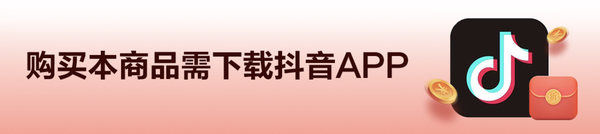 购买本商品需下载抖音APP